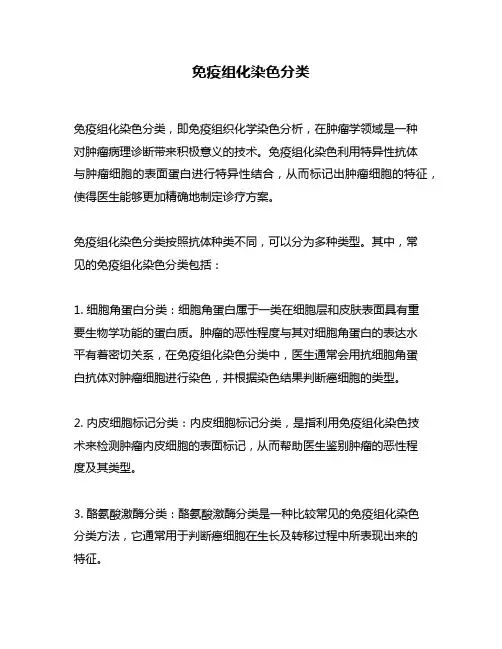 免疫组化染色分类

免疫组化染色分类，即免疫组织化学染色分析，在肿瘤学领域是一种对肿瘤病理诊断带来积极意义的技术。免疫组化染色利用特异性抗体与肿瘤细胞的表面蛋白进行特异性结合，从而标记出肿瘤细胞的特征，使得医生能够更加精确地制定诊疗方案。

免疫组化染色分类按照抗体种类不同，可以分为多种类型。其中，常见的免疫组化染色分类包括：

1. 细胞角蛋白分类：细胞角蛋白属于一类在细胞层和皮肤表面具有重要生物学功能的蛋白质。肿瘤的恶性程度与其对细胞角蛋白的表达水平有着密切关系，在免疫组化染色分类中，医生通常会用抗细胞角蛋白抗体对肿瘤细胞进行染色，并根据染色结果判断癌细胞的类型。

2. 内皮细胞标记分类：内皮细胞标记分类，是指利用免疫组化染色技术来检测肿瘤内皮细胞的表面标记，从而帮助医生鉴别肿瘤的恶性程度及其类型。

3. 酪氨酸激酶分类：酪氨酸激酶分类是一种比较常见的免疫组化染色分类方法，它通常用于判断癌细胞在生长及转移过程中所表现出来的特征。